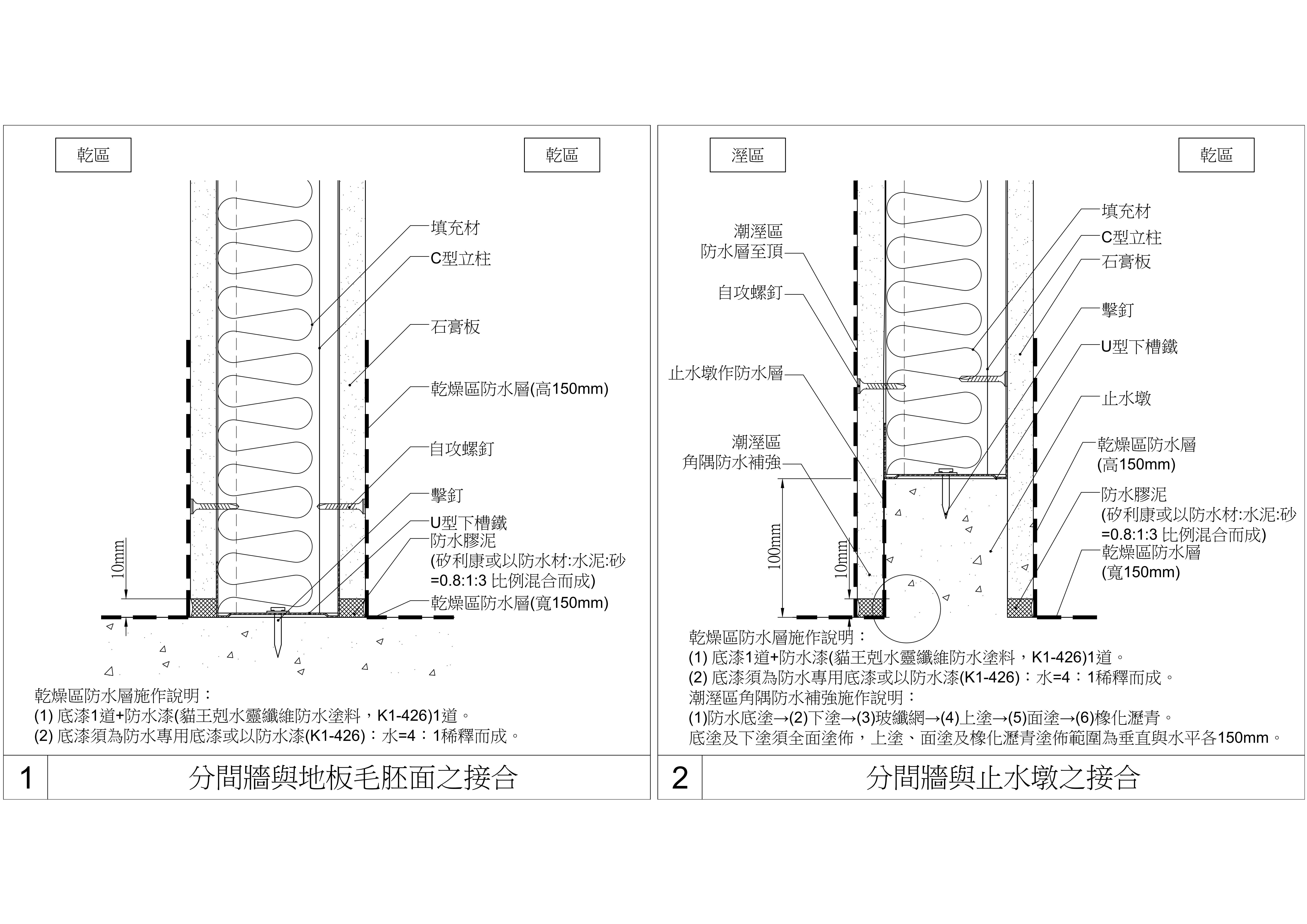 乾區

乾區

填充材
C型立柱
石膏板
乾燥區防水層(高150mm)
自攻螺釘
擊釘
U型下槽鐵
防水膠泥
(矽利康或以防水材:水泥:砂 =0.8:1:3 比例混合而成)
乾燥區防水層(寬150mm)

10mm

乾燥區防水層施作說明：
(1) 底漆1道+防水漆(貓王剋水靈纖維防水塗料，K1-426)1道。
(2) 底漆須為防水專用底漆或以防水漆(K1-426)：水=4：1稀釋而成。

1 分間牆與地板毛胚面之接合

溼區

乾區

潮溼區
防水層至頂
自攻螺釘
止水墩作防水層
潮溼區
角隅防水補強

100mm
10mm

填充材
C型立柱
石膏板
擊釘
U型下槽鐵
止水墩
乾燥區防水層
(高150mm)
防水膠泥
(矽利康或以防水材:水泥:砂 =0.8:1:3 比例混合而成)
乾燥區防水層
(寬150mm)

乾燥區防水層施作說明：
(1) 底漆1道+防水漆(貓王剋水靈纖維防水塗料，K1-426)1道。
(2) 底漆須為防水專用底漆或以防水漆(K1-426)：水=4：1稀釋而成。
潮溼區角隅防水補強施作說明：
(1)防水底塗→(2)下塗→(3)玻纖網→(4)上塗→(5)面塗→(6)橡化瀝青。
底塗及下塗須全面塗佈，上塗、面塗及橡化瀝青塗佈範圍為垂直與水平各150mm。

2 分間牆與止水墩之接合